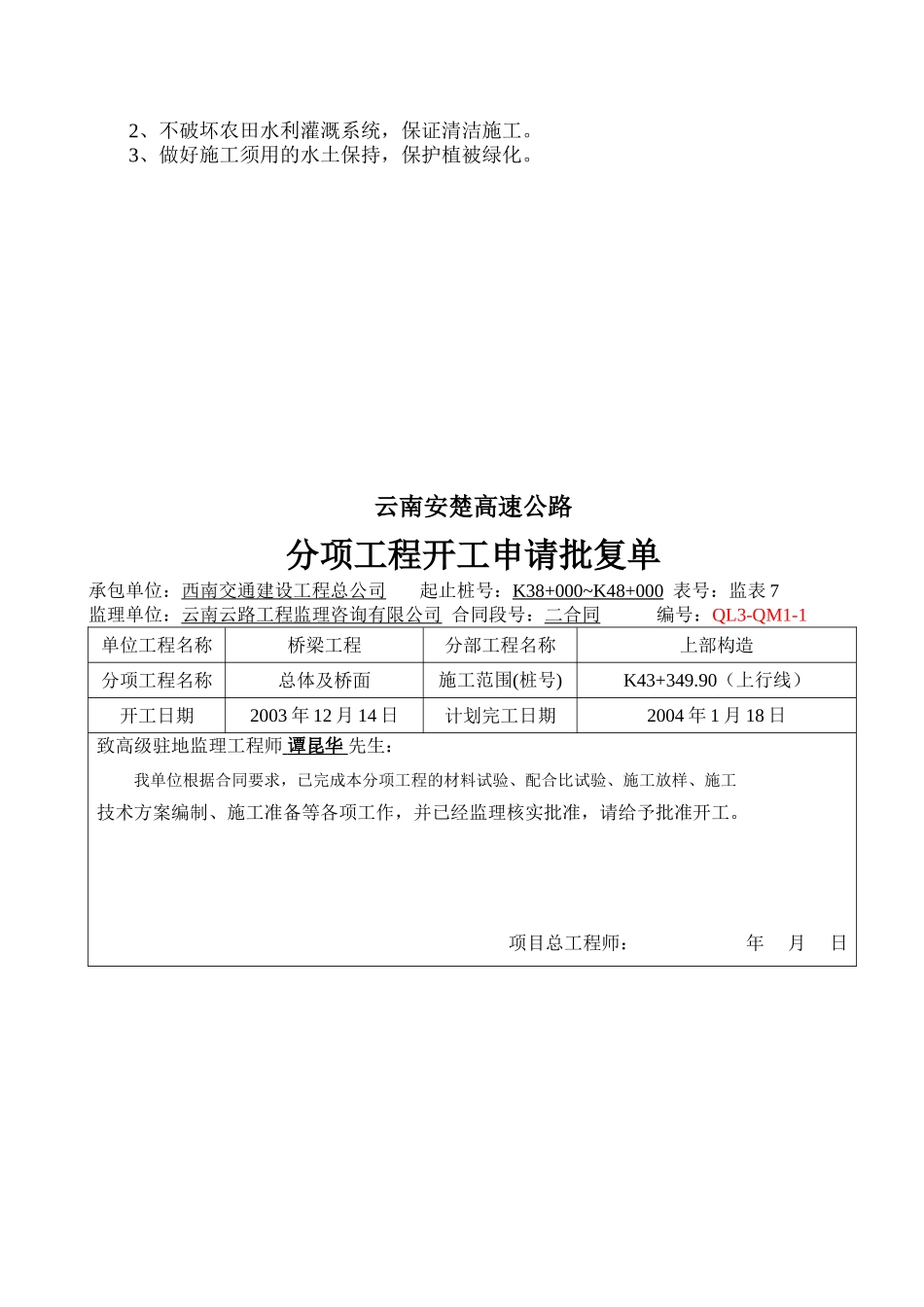 2、不破坏农田水利灌溉系统，保证清洁施工。
3、做好施工须用的水土保持，保护植被绿化。

云南安楚高速公路

分项工程开工申请批复单

承包单位：西南交通建设工程总公司 起止桩号：K38+000~K48+000 表号：监表 7
监理单位：云南云路工程监理咨询有限公司 合同段号：二合同 编号：QL3-QM1-1

| 单位工程名称 | 桥梁工程 | 分部工程名称 | 上部构造 |
|---|---|---|---|
| 分项工程名称 | 总体及桥面 | 施工范围(桩号) | K43+349.90（上行线） |
| 开工日期 | 2003 年 12 月 14 日 | 计划完工日期 | 2004 年 1 月 18 日 |

致高级驻地监理工程师 谭昆华 先生：

我单位根据合同要求，已完成本分项工程的材料试验、配合比试验、施工放样、施工技术方案编制、施工准备等各项工作，并已经监理核实批准，请给予批准开工。

项目总工程师： 年 月 日